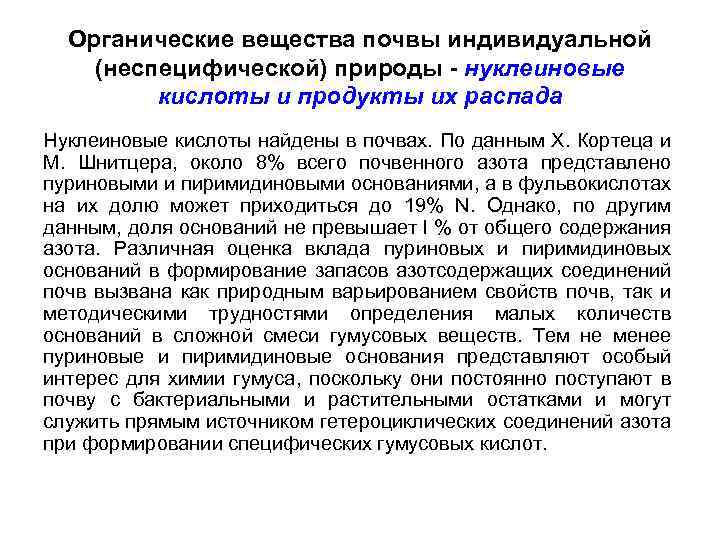 Органические вещества почвы индивидуальной (неспецифической) природы - нуклеиновые кислоты и продукты их распада

Нуклеиновые кислоты найдены в почвах. По данным Х. Кортеца и М. Шнитцера, около 8% всего почвенного азота представлено пуриновыми и пиримидиновыми основаниями, а в фульвокислотах на их долю может приходиться до 19% N. Однако, по другим данным, доля оснований не превышает I % от общего содержания азота. Различная оценка вклада пуриновых и пиримидиновых оснований в формирование запасов азотсодержащих соединений почв вызвана как природным варьированием свойств почв, так и методическими трудностями определения малых количеств оснований в сложной смеси гумусовых веществ. Тем не менее пуриновые и пиримидиновые основания представляют особый интерес для химии гумуса, поскольку они постоянно поступают в почву с бактериальными и растительными остатками и могут служить прямым источником гетероциклических соединений азота при формировании специфических гумусовых кислот.